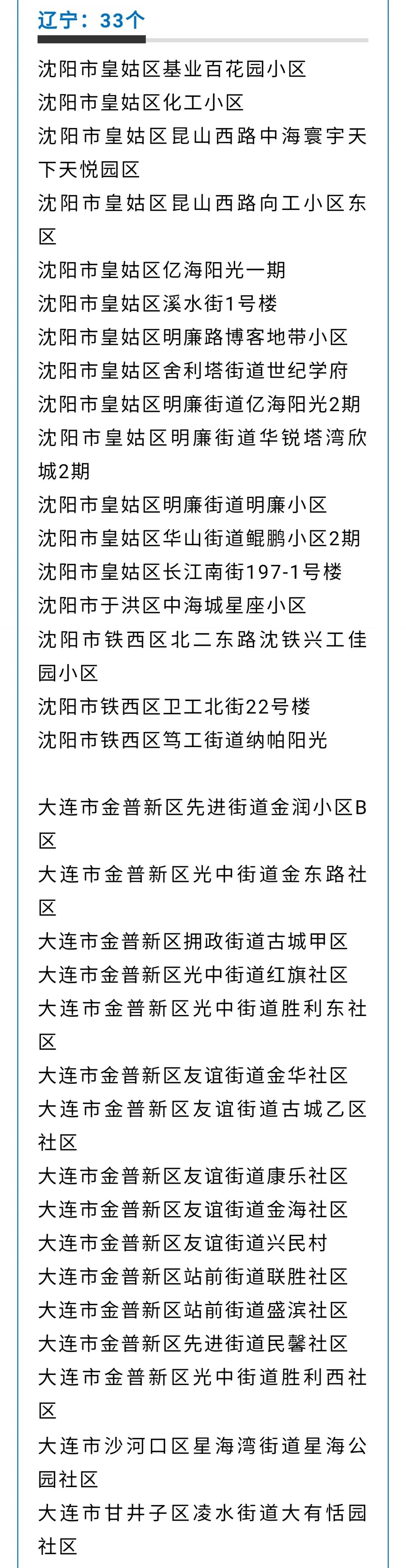 辽宁：33个

沈阳市皇姑区基业百花园小区
沈阳市皇姑区化工小区
沈阳市皇姑区昆山西路中海寰宇天下天悦园区
沈阳市皇姑区昆山西路向工小区东区
沈阳市皇姑区亿海阳光一期
沈阳市皇姑区溪水街1号楼
沈阳市皇姑区明廉路博客地带小区
沈阳市皇姑区舍利塔街道世纪学府
沈阳市皇姑区明廉街道亿海阳光2期
沈阳市皇姑区明廉街道华锐塔湾欣城2期
沈阳市皇姑区明廉街道明廉小区
沈阳市皇姑区华山街道鲲鹏小区2期
沈阳市皇姑区长江南街197-1号楼
沈阳市于洪区中海城星座小区
沈阳市铁西区北二东路沈铁兴工佳园小区
沈阳市铁西区卫工北街22号楼
沈阳市铁西区笃工街道纳帕阳光

大连市金普新区先进街道金润小区B区
大连市金普新区光中街道金东路社区
大连市金普新区拥政街道古城甲区
大连市金普新区光中街道红旗社区
大连市金普新区光中街道胜利东社区
大连市金普新区友谊街道金华社区
大连市金普新区友谊街道古城乙区社区
大连市金普新区友谊街道康乐社区
大连市金普新区友谊街道金海社区
大连市金普新区友谊街道兴民村
大连市金普新区站前街道联胜社区
大连市金普新区站前街道盛滨社区
大连市金普新区先进街道民馨社区
大连市金普新区光中街道胜利西社区
大连市沙河口区星海湾街道星海公园社区
大连市甘井子区凌水街道大有恬园社区